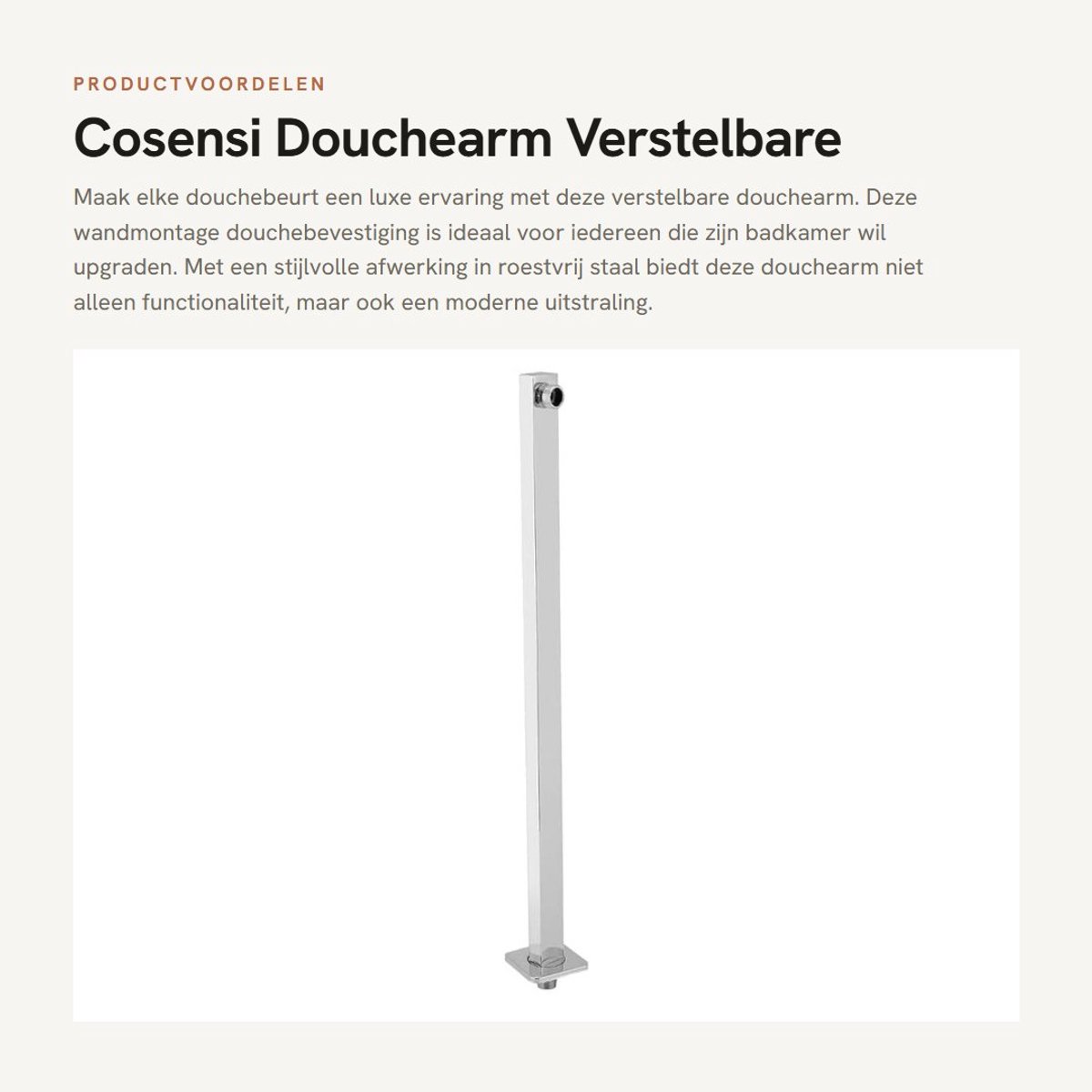 PRODUCTVOORDELEN

Cosensi Douchearm Verstelbare

Maak elke douchebeurt een luxe ervaring met deze verstelbare douchearm. Deze wandmontage douchebevestiging is ideaal voor iedereen die zijn badkamer wil upgraden. Met een stijlvolle afwerking in roestvrij staal biedt deze douchearm niet alleen functionaliteit, maar ook een moderne uitstraling.